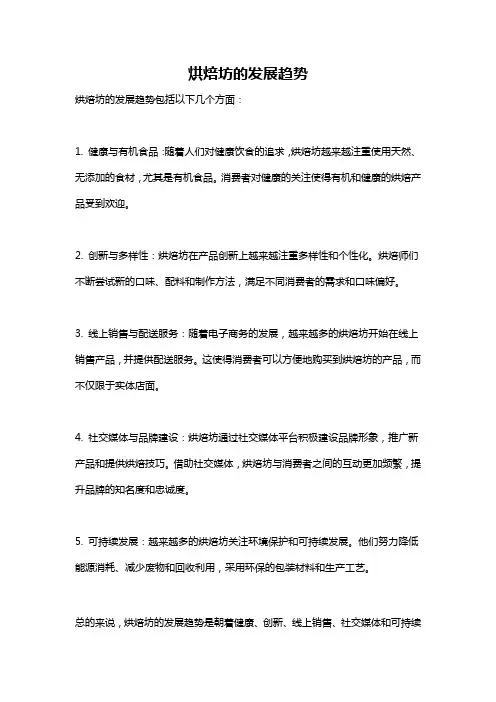 烘焙坊的发展趋势

烘焙坊的发展趋势包括以下几个方面：

1. 健康与有机食品：随着人们对健康饮食的追求，烘焙坊越来越注重使用天然、无添加的食材，尤其是有机食品。消费者对健康的关注使得有机和健康的烘焙产品受到欢迎。

2. 创新与多样性：烘焙坊在产品创新上越来越注重多样性和个性化。烘焙师们不断尝试新的口味、配料和制作方法，满足不同消费者的需求和口味偏好。

3. 线上销售与配送服务：随着电子商务的发展，越来越多的烘焙坊开始在线上销售产品，并提供配送服务。这使得消费者可以方便地购买到烘焙坊的产品，而不仅限于实体店面。

4. 社交媒体与品牌建设：烘焙坊通过社交媒体平台积极建设品牌形象，推广新产品和提供烘焙技巧。借助社交媒体，烘焙坊与消费者之间的互动更加频繁，提升品牌的知名度和忠诚度。

5. 可持续发展：越来越多的烘焙坊关注环境保护和可持续发展。他们努力降低能源消耗、减少废物和回收利用，采用环保的包装材料和生产工艺。

总的来说，烘焙坊的发展趋势是朝着健康、创新、线上销售、社交媒体和可持续